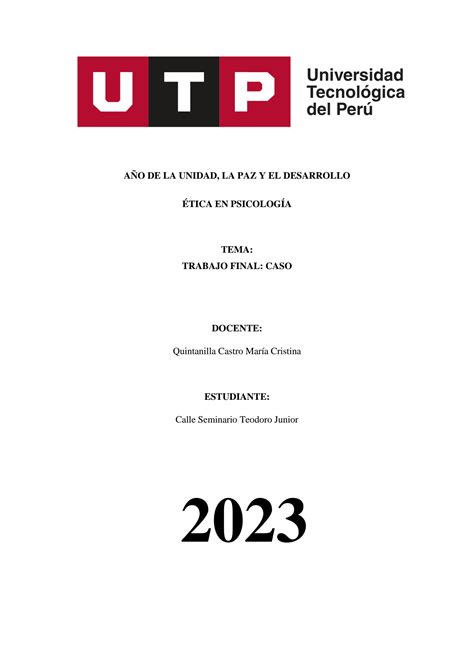 UTP

Universidad Tecnológica del Perú

AÑO DE LA UNIDAD, LA PAZ Y EL DESARROLLO

ÉTICA EN PSICOLOGÍA

TEMA:
TRABAJO FINAL: CASO

DOCENTE:

Quintanilla Castro María Cristina

ESTUDIANTE:

Calle Seminario Teodoro Junior

2023